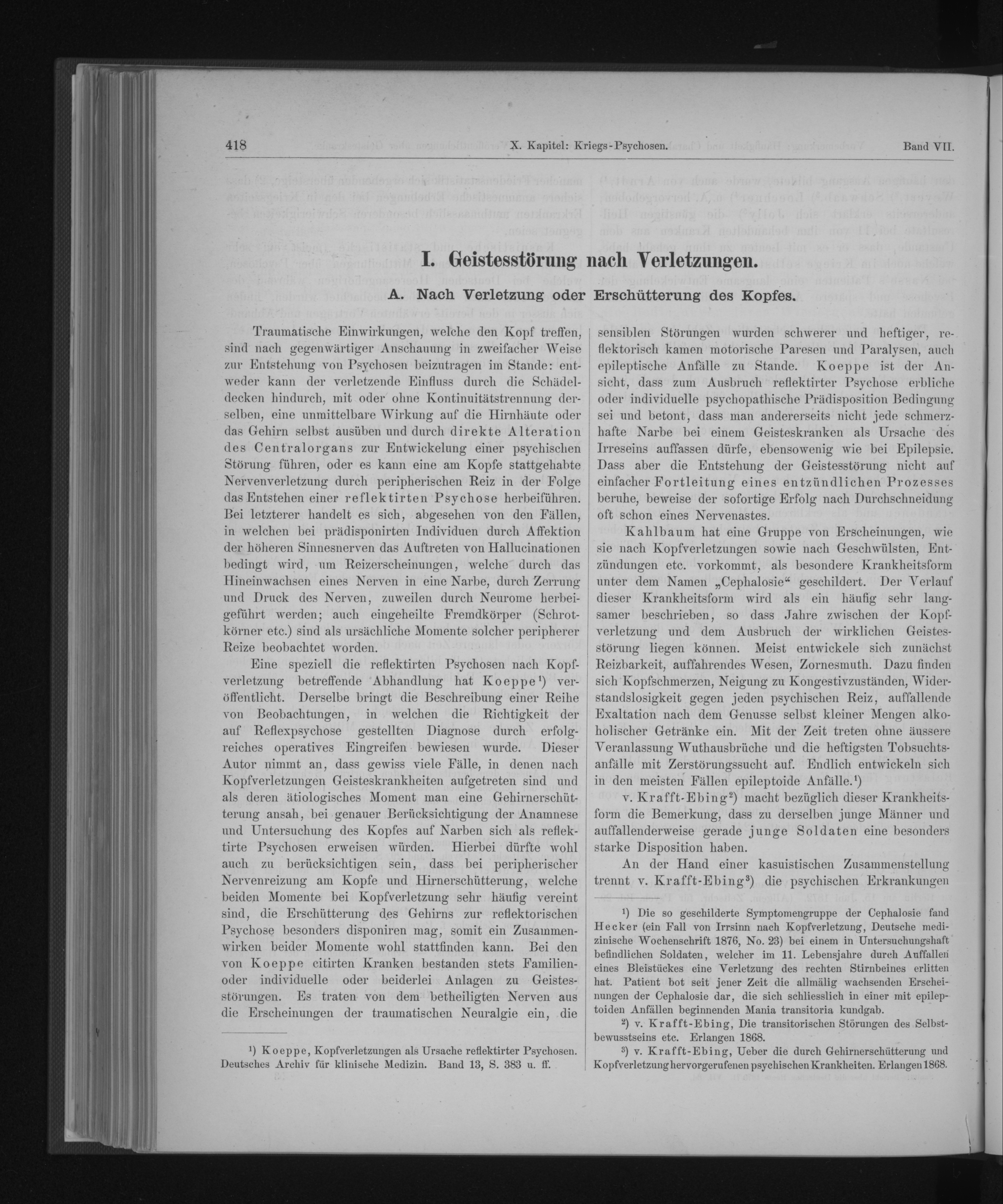 418 X. Kapitel: Kriegs-Psychosen. Band VII.

I. Geistesstörung nach Verletzungen.

A. Nach Verletzung oder Erschütterung des Kopfes.

Traumatische Einwirkungen, welche den Kopf treffen, sind nach gegenwärtiger Anschauung in zweifacher Weise zur Entstehung von Psychosen beizutragen im Stande: entweder kann der verletzende Einfluss durch die Schädeldecken hindurch, mit oder ohne Kontinuitätstrennung derselben, eine unmittelbare Wirkung auf die Hirnhäute oder das Gehirn selbst ausüben und durch direkte Alteration des Centralorgans zur Entwickelung einer psychischen Störung führen, oder es kann eine am Kopfe stattgehabte Nervenverletzung durch peripherischen Reiz in der Folge das Entstehen einer reflektirten Psychose herbeiführen. Bei letzterer handelt es sich, abgesehen von den Fällen, in welchen bei prädisponirten Individuen durch Affektion der höheren Sinnesnerven das Auftreten von Hallucinationen bedingt wird, um Reizerscheinungen, welche durch das Hineinwachsen eines Nerven in eine Narbe, durch Zerrung und Druck des Nerven, zuweilen durch Neurome herbeigeführt werden; auch eingeheilte Fremdkörper (Schrotkörner etc.) sind als ursächliche Momente solcher peripherer Reize beobachtet worden.

Eine speziell die reflektirten Psychosen nach Kopfverletzung betreffende Abhandlung hat Koeppe¹) veröffentlicht. Derselbe bringt die Beschreibung einer Reihe von Beobachtungen, in welchen die Richtigkeit der auf Reflexpsychose gestellten Diagnose durch erfolgreiches operatives Eingreifen bewiesen wurde. Dieser Autor nimmt an, dass gewiss viele Fälle, in denen nach Kopfverletzungen Geisteskrankheiten aufgetreten sind und als deren ätiologisches Moment man eine Gehirnerschütterung ansah, bei genauer Berücksichtigung der Anamnese und Untersuchung des Kopfes auf Narben sich als reflektirte Psychosen erweisen würden. Hierbei dürfte wohl auch zu berücksichtigen sein, dass bei peripherischer Nervenreizung am Kopfe und Hirnerschütterung, welche beiden Momente bei Kopfverletzung sehr häufig vereint sind, die Erschütterung des Gehirns zur reflektorischen Psychose besonders disponiren mag, somit ein Zusammenwirken beider Momente wohl stattfinden kann. Bei den von Koeppe citirten Kranken bestanden stets Familien- oder individuelle oder beiderlei Anlagen zu Geistesstörungen. Es traten von dem betheiligten Nerven aus die Erscheinungen der traumatischen Neuralgie ein, die

¹) Koeppe, Kopfverletzungen als Ursache reflektirter Psychosen. Deutsches Archiv für klinische Medizin. Band 13, S. 383 u. ff.

sensiblen Störungen wurden schwerer und heftiger, reflektorisch kamen motorische Paresen und Paralysen, auch epileptische Anfälle zu Stande. Koeppe ist der Ansicht, dass zum Ausbruch reflektirter Psychose erbliche oder individuelle psychopathische Prädisposition Bedingung sei und betont, dass man andererseits nicht jede schmerzhafte Narbe bei einem Geisteskranken als Ursache des Irreseins auffassen dürfe, ebensowenig wie bei Epilepsie. Dass aber die Entstehung der Geistesstörung nicht auf einfacher Fortleitung eines entzündlichen Prozesses beruhe, beweise der sofortige Erfolg nach Durchschneidung oft schon eines Nervenastes.

Kahlbaum hat eine Gruppe von Erscheinungen, wie sie nach Kopfverletzungen sowie nach Geschwülsten, Entzündungen etc. vorkommt, als besondere Krankheitsform unter dem Namen „Cephalosie“ geschildert. Der Verlauf dieser Krankheitsform wird als ein häufig sehr langsamer beschrieben, so dass Jahre zwischen der Kopfverletzung und dem Ausbruch der wirklichen Geistesstörung liegen können. Meist entwickele sich zunächst Reizbarkeit, auffahrendes Wesen, Zornesmuth. Dazu finden sich Kopfschmerzen, Neigung zu Kongestivzuständen, Widerstandslosigkeit gegen jeden psychischen Reiz, auffallende Exaltation nach dem Genusse selbst kleiner Mengen alkoholischer Getränke ein. Mit der Zeit treten ohne äussere Veranlassung Wuthausbrüche und die heftigsten Tobsuchtsanfälle mit Zerstörungssucht auf. Endlich entwickeln sich in den meisten Fällen epileptoide Anfälle.¹)

v. Krafft-Ebing²) macht bezüglich dieser Krankheitsform die Bemerkung, dass zu derselben junge Männer und auffallenderweise gerade junge Soldaten eine besonders starke Disposition haben.

An der Hand einer kasuistischen Zusammenstellung trennt v. Krafft-Ebing³) die psychischen Erkrankungen

¹) Die so geschilderte Symptomengruppe der Cephalosie fand Hecker (ein Fall von Irrsinn nach Kopfverletzung, Deutsche medizinische Wochenschrift 1876, No. 23) bei einem in Untersuchungshaft befindlichen Soldaten, welcher im 11. Lebensjahre durch Auffallen eines Bleistückes eine Verletzung des rechten Stirnbeines erlitten hat. Patient bot seit jener Zeit die allmälig wachsenden Erscheinungen der Cephalosie dar, die sich schliesslich in einer mit epileptoiden Anfällen beginnenden Mania transitoria kundgab.

²) v. Krafft-Ebing, Die transitorischen Störungen des Selbstbewusstseins etc. Erlangen 1868.

³) v. Krafft-Ebing, Ueber die durch Gehirnerschütterung und Kopfverletzung hervorgerufenen psychischen Krankheiten. Erlangen 1868.